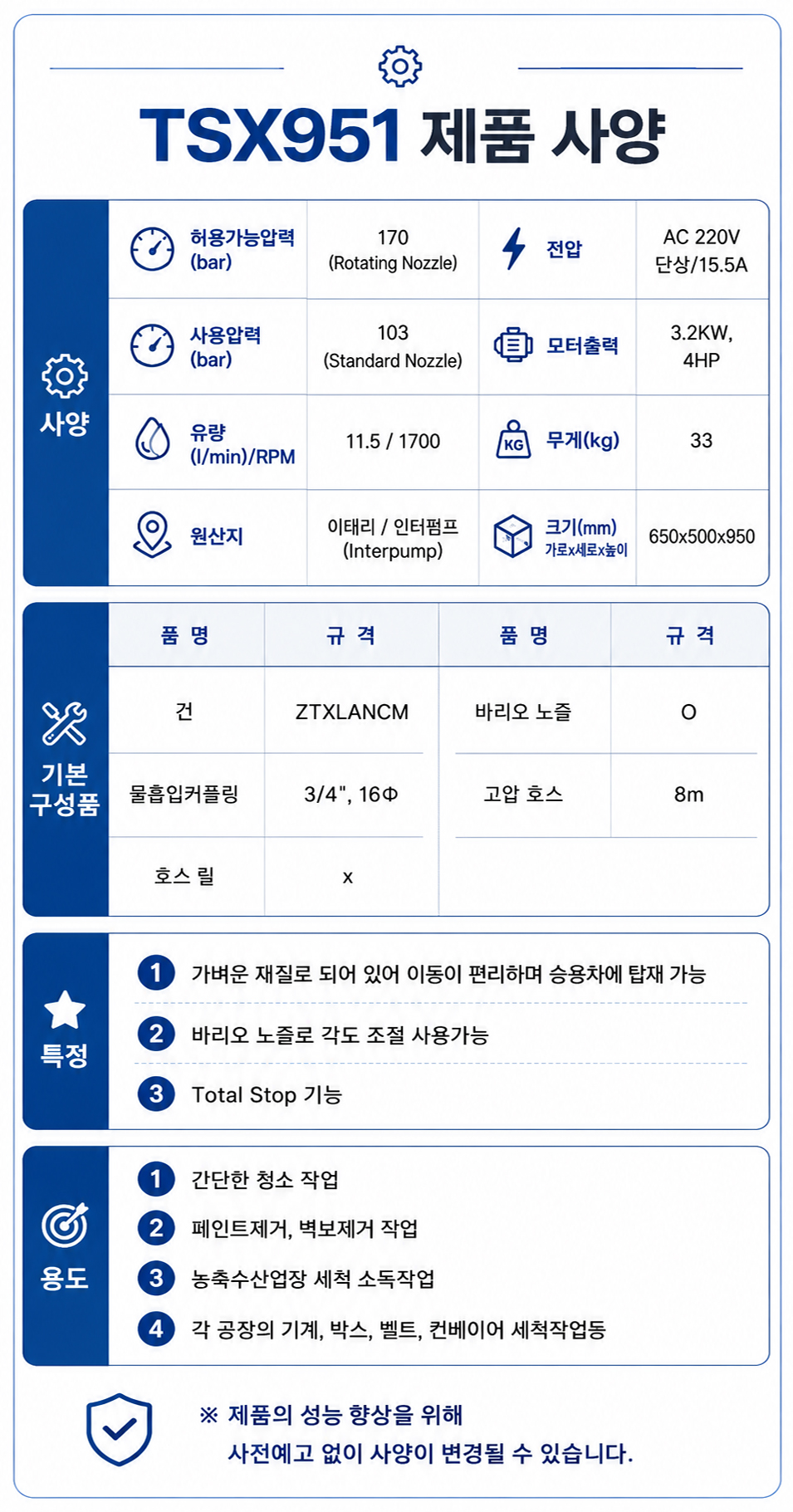 TSX951 제품 사양

사양

| 허용가능압력 (bar) | 170 (Rotating Nozzle) | 전압 | AC 220V 단상/15.5A |
|---|---|---|---|
| 사용압력 (bar) | 103 (Standard Nozzle) | 모터출력 | 3.2KW, 4HP |
| 유량 (l/min)/RPM | 11.5 / 1700 | KG 무게(kg) | 33 |
| 원산지 | 이태리 / 인터펌프 (Interpump) | 크기(mm) 가로x세로x높이 | 650x500x950 |

기본 구성품

| 품 명 | 규 격 | 품 명 | 규 격 |
|---|---|---|---|
| 건 | ZTXLANCM | 바리오 노즐 | O |
| 물흡입커플링 | 3/4", 16Φ | 고압 호스 | 8m |
| 호스 릴 | x | | |

특징

1 가벼운 재질로 되어 있어 이동이 편리하며 승용차에 탑재 가능
2 바리오 노즐로 각도 조절 사용가능
3 Total Stop 기능

용도

1 간단한 청소 작업
2 페인트제거, 벽보제거 작업
3 농축수산업장 세척 소독작업
4 각 공장의 기계, 박스, 벨트, 컨베이어 세척작업등

※ 제품의 성능 향상을 위해 사전예고 없이 사양이 변경될 수 있습니다.